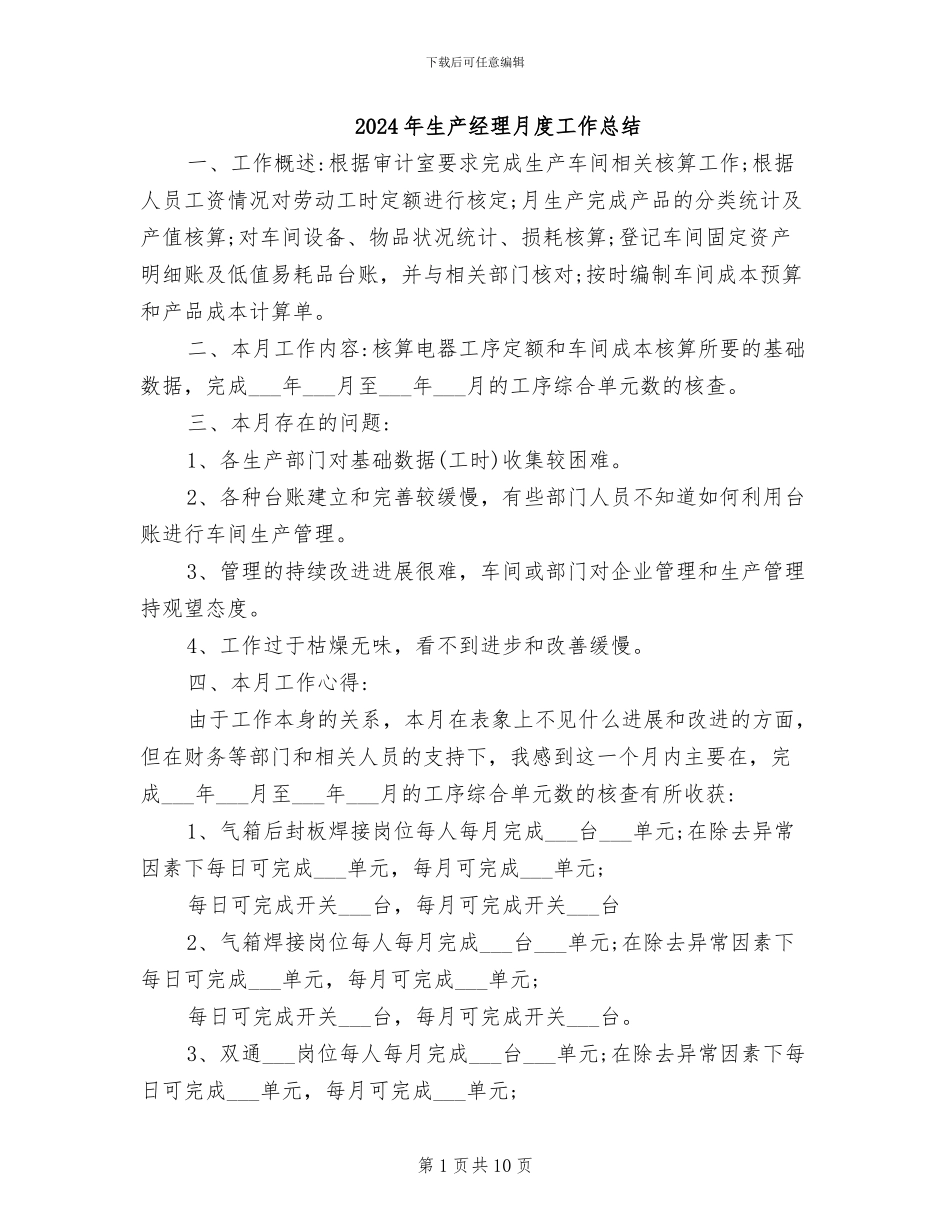 下载后可任意编辑

2024年生产经理月度工作总结

一、工作概述:根据审计室要求完成生产车间相关核算工作;根据人员工资情况对劳动工时定额进行核定;月生产完成产品的分类统计及产值核算;对车间设备、物品状况统计、损耗核算;登记车间固定资产明细账及低值易耗品台账，并与相关部门核对;按时编制车间成本预算和产品成本计算单。

二、本月工作内容:核算电器工序定额和车间成本核算所要的基础数据，完成____年____月至____年____月的工序综合单元数的核查。

三、本月存在的问题:

1、各生产部门对基础数据(工时)收集较困难。

2、各种台账建立和完善较缓慢，有些部门人员不知道如何利用台账进行车间生产管理。

3、管理的持续改进进展很难，车间或部门对企业管理和生产管理持观望态度。

4、工作过于枯燥无味，看不到进步和改善缓慢。

四、本月工作心得:

由于工作本身的关系，本月在表象上不见什么进展和改进的方面，但在财务等部门和相关人员的支持下，我感到这一个月内主要在，完成____年____月至____年____月的工序综合单元数的核查有所收获:

1、气箱后封板焊接岗位每人每月完成____台____单元;在除去异常因素下每日可完成____单元，每月可完成____单元;

每日可完成开关____台，每月可完成开关____台

2、气箱焊接岗位每人每月完成____台____单元;在除去异常因素下每日可完成____单元，每月可完成____单元;

每日可完成开关____台，每月可完成开关____台。

3、双通____岗位每人每月完成____台____单元;在除去异常因素下每日可完成____单元，每月可完成____单元;

第1页共10页